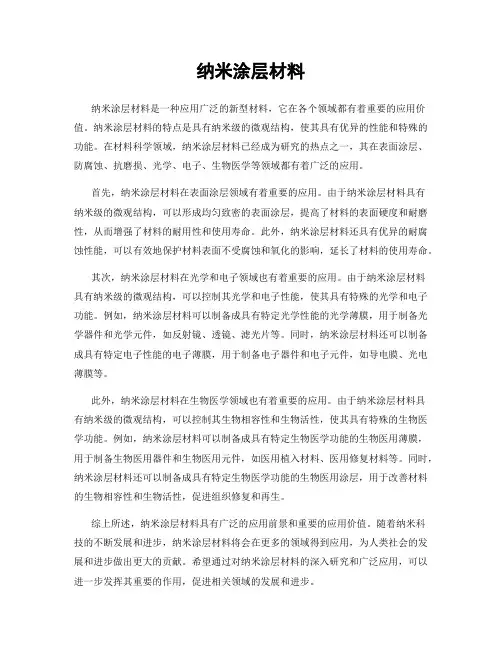 纳米涂层材料

纳米涂层材料是一种应用广泛的新型材料，它在各个领域都有着重要的应用价值。纳米涂层材料的特点是具有纳米级的微观结构，使其具有优异的性能和特殊的功能。在材料科学领域，纳米涂层材料已经成为研究的热点之一，其在表面涂层、防腐蚀、抗磨损、光学、电子、生物医学等领域都有着广泛的应用。

首先，纳米涂层材料在表面涂层领域有着重要的应用。由于纳米涂层材料具有纳米级的微观结构，可以形成均匀致密的表面涂层，提高了材料的表面硬度和耐磨性，从而增强了材料的耐用性和使用寿命。此外，纳米涂层材料还具有优异的耐腐蚀性能，可以有效地保护材料表面不受腐蚀和氧化的影响，延长了材料的使用寿命。

其次，纳米涂层材料在光学和电子领域也有着重要的应用。由于纳米涂层材料具有纳米级的微观结构，可以控制其光学和电子性能，使其具有特殊的光学和电子功能。例如，纳米涂层材料可以制备成具有特定光学性能的光学薄膜，用于制备光学器件和光学元件，如反射镜、透镜、滤光片等。同时，纳米涂层材料还可以制备成具有特定电子性能的电子薄膜，用于制备电子器件和电子元件，如导电膜、光电薄膜等。

此外，纳米涂层材料在生物医学领域也有着重要的应用。由于纳米涂层材料具有纳米级的微观结构，可以控制其生物相容性和生物活性，使其具有特殊的生物医学功能。例如，纳米涂层材料可以制备成具有特定生物医学功能的生物医用薄膜，用于制备生物医用器件和生物医用元件，如医用植入材料、医用修复材料等。同时，纳米涂层材料还可以制备成具有特定生物医学功能的生物医用涂层，用于改善材料的生物相容性和生物活性，促进组织修复和再生。

综上所述，纳米涂层材料具有广泛的应用前景和重要的应用价值。随着纳米科技的不断发展和进步，纳米涂层材料将会在更多的领域得到应用，为人类社会的发展和进步做出更大的贡献。希望通过对纳米涂层材料的深入研究和广泛应用，可以进一步发挥其重要的作用，促进相关领域的发展和进步。